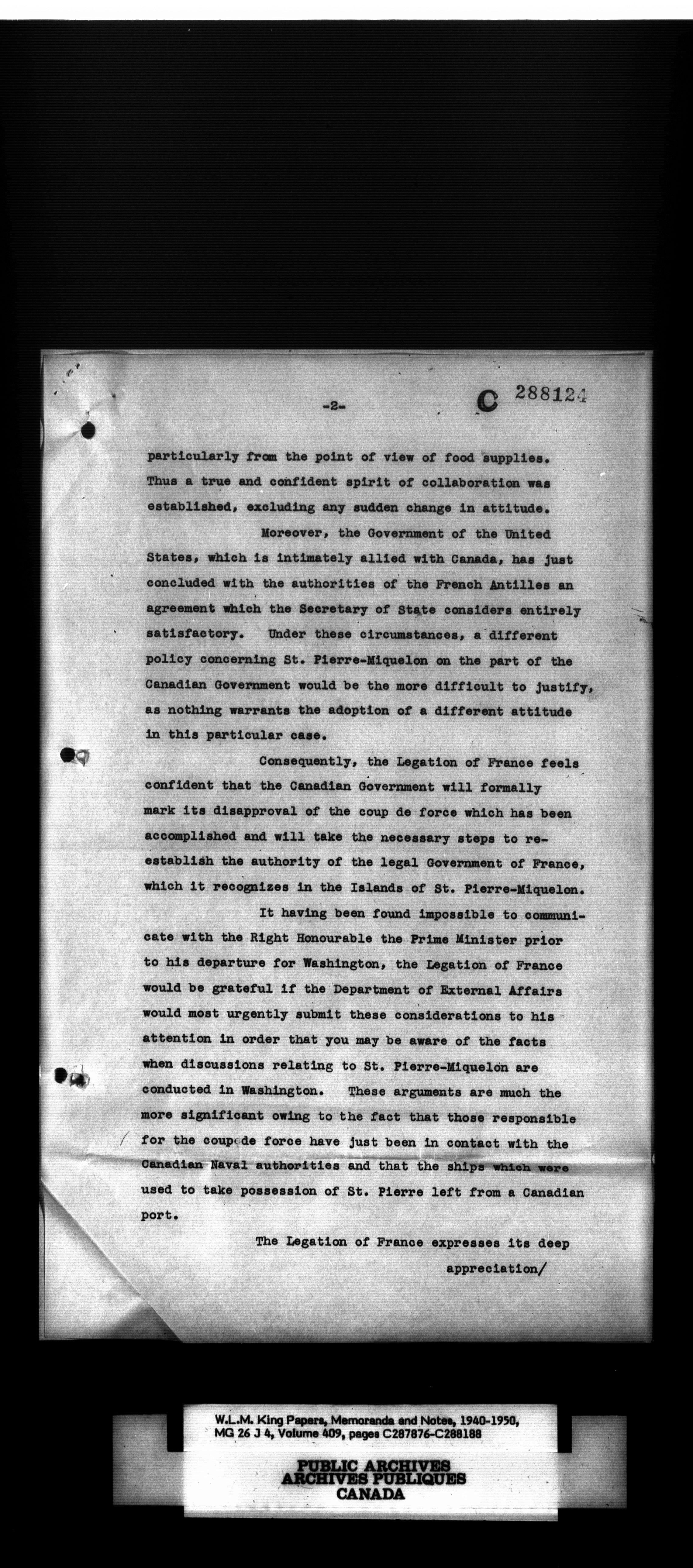 -2-

C 288124

particularly from the point of view of food supplies. Thus a true and confident spirit of collaboration was established, excluding any sudden change in attitude.

Moreover, the Government of the United States, which is intimately allied with Canada, has just concluded with the authorities of the French Antilles an agreement which the Secretary of State considers entirely satisfactory. Under these circumstances, a different policy concerning St. Pierre-Miquelon on the part of the Canadian Government would be the more difficult to justify, as nothing warrants the adoption of a different attitude in this particular case.

Consequently, the Legation of France feels confident that the Canadian Government will formally mark its disapproval of the coup de force which has been accomplished and will take the necessary steps to reestablish the authority of the legal Government of France, which it recognizes in the Islands of St. Pierre-Miquelon.

It having been found impossible to communicate with the Right Honourable the Prime Minister prior to his departure for Washington, the Legation of France would be grateful if the Department of External Affairs would most urgently submit these considerations to his attention in order that you may be aware of the facts when discussions relating to St. Pierre-Miquelon are conducted in Washington. These arguments are much the more significant owing to the fact that those responsible for the coup de force have just been in contact with the Canadian Naval authorities and that the ships which were used to take possession of St. Pierre left from a Canadian port.

The Legation of France expresses its deep

appreciation/

W.L.M. King Papers, Memoranda and Notes, 1940-1950, MG 26 J 4, Volume 409, pages C287876-C288188

PUBLIC ARCHIVES
ARCHIVES PUBLIQUES
CANADA